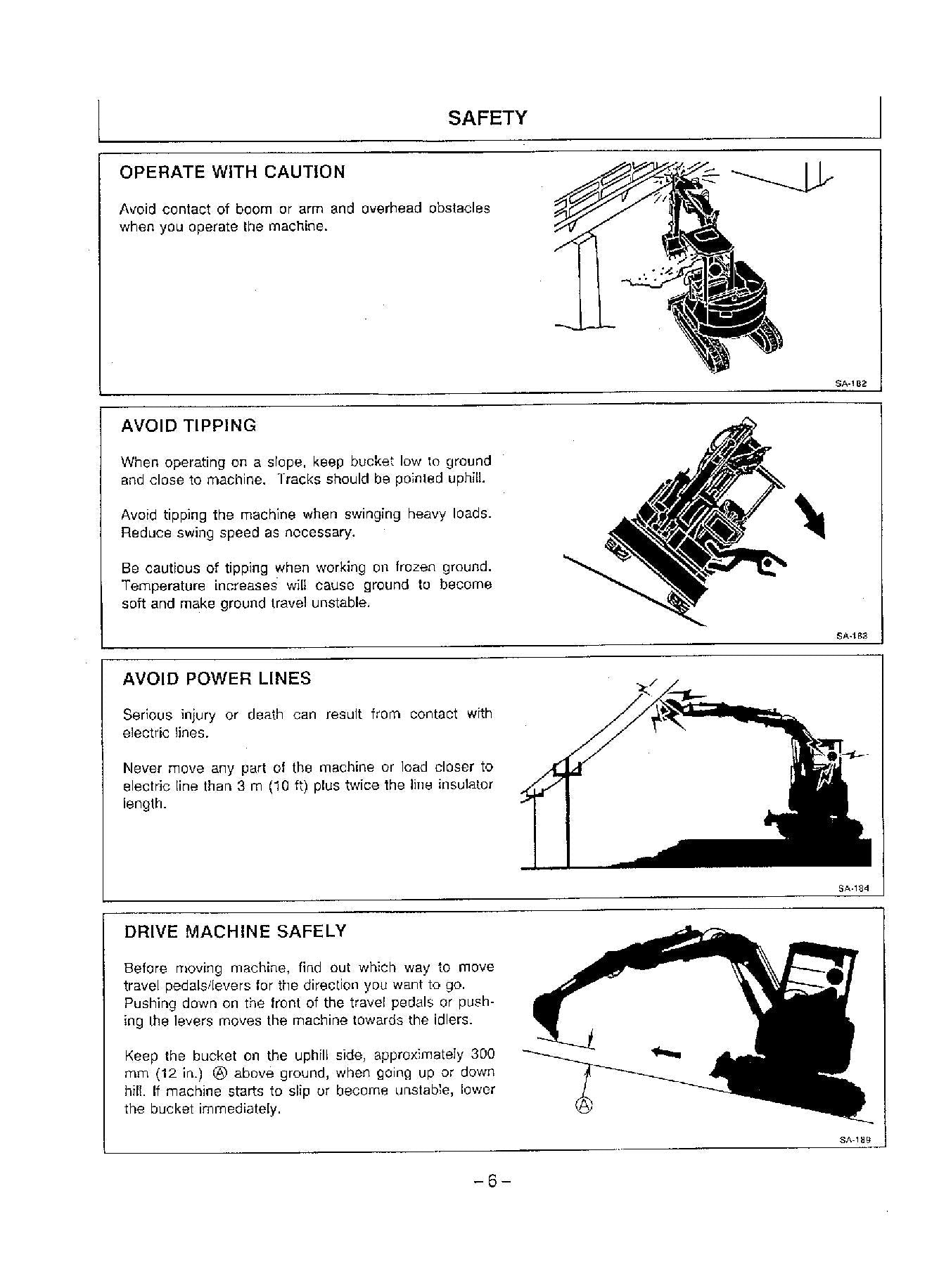 SAFETY

OPERATE WITH CAUTION

Avoid contact of boom or arm and overhead obstacles when you operate the machine.

SA-182

AVOID TIPPING

When operating on a slope, keep bucket low to ground and close to machine. Tracks should be pointed uphill.

Avoid tipping the machine when swinging heavy loads. Reduce swing speed as necessary.

Be cautious of tipping when working on frozen ground. Temperature increases will cause ground to become soft and make ground travel unstable.

SA-183

AVOID POWER LINES

Serious injury or death can result from contact with electric lines.

Never move any part of the machine or load closer to electric line than 3 m (10 ft) plus twice the line insulator length.

SA-184

DRIVE MACHINE SAFELY

Before moving machine, find out which way to move travel pedals/levers for the direction you want to go. Pushing down on the front of the travel pedals or pushing the levers moves the machine towards the idlers.

Keep the bucket on the uphill side, approximately 300 mm (12 in.) Ⓐ above ground, when going up or down hill. If machine starts to slip or become unstable, lower the bucket immediately.

Ⓐ

SA-189

– 6 –